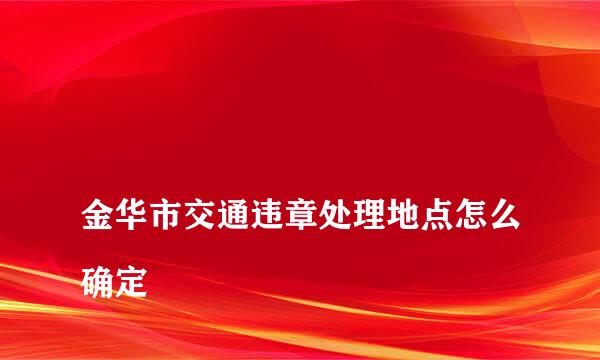 金华市交通违章处理地点怎么确定